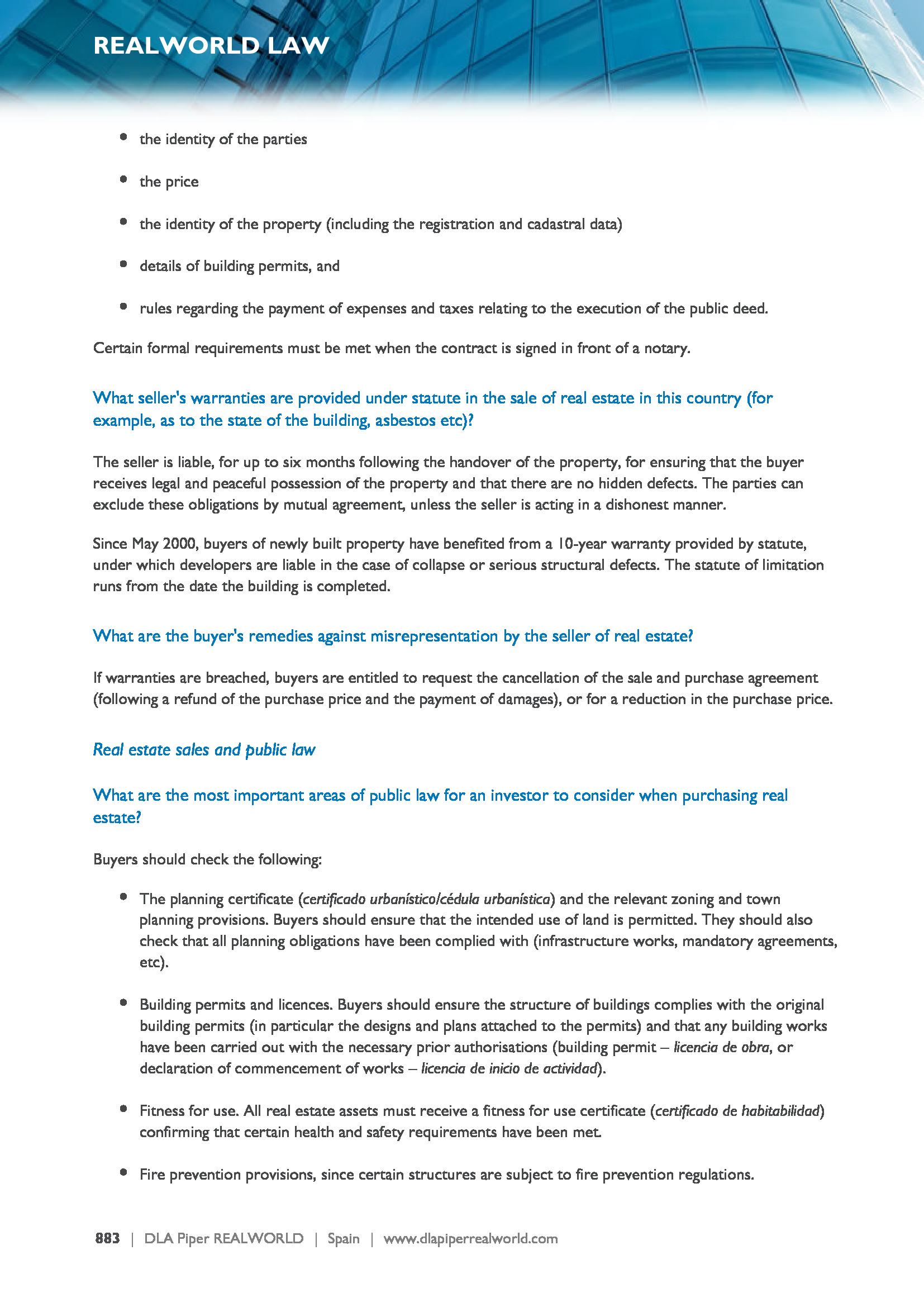 REALWORLD LAW

- the identity of the parties
- the price
- the identity of the property (including the registration and cadastral data)
- details of building permits, and
- rules regarding the payment of expenses and taxes relating to the execution of the public deed.

Certain formal requirements must be met when the contract is signed in front of a notary.

What seller's warranties are provided under statute in the sale of real estate in this country (for example, as to the state of the building, asbestos etc)?

The seller is liable, for up to six months following the handover of the property, for ensuring that the buyer receives legal and peaceful possession of the property and that there are no hidden defects. The parties can exclude these obligations by mutual agreement, unless the seller is acting in a dishonest manner.

Since May 2000, buyers of newly built property have benefited from a 10-year warranty provided by statute, under which developers are liable in the case of collapse or serious structural defects. The statute of limitation runs from the date the building is completed.

What are the buyer's remedies against misrepresentation by the seller of real estate?

If warranties are breached, buyers are entitled to request the cancellation of the sale and purchase agreement (following a refund of the purchase price and the payment of damages), or for a reduction in the purchase price.

Real estate sales and public law

What are the most important areas of public law for an investor to consider when purchasing real estate?

Buyers should check the following:

- The planning certificate (certificado urbanístico/cédula urbanística) and the relevant zoning and town planning provisions. Buyers should ensure that the intended use of land is permitted. They should also check that all planning obligations have been complied with (infrastructure works, mandatory agreements, etc).
- Building permits and licences. Buyers should ensure the structure of buildings complies with the original building permits (in particular the designs and plans attached to the permits) and that any building works have been carried out with the necessary prior authorisations (building permit – licencia de obra, or declaration of commencement of works – licencia de inicio de actividad).
- Fitness for use. All real estate assets must receive a fitness for use certificate (certificado de habitabilidad) confirming that certain health and safety requirements have been met.
- Fire prevention provisions, since certain structures are subject to fire prevention regulations.

883 | DLA Piper REALWORLD | Spain | www.dlapiperrealworld.com